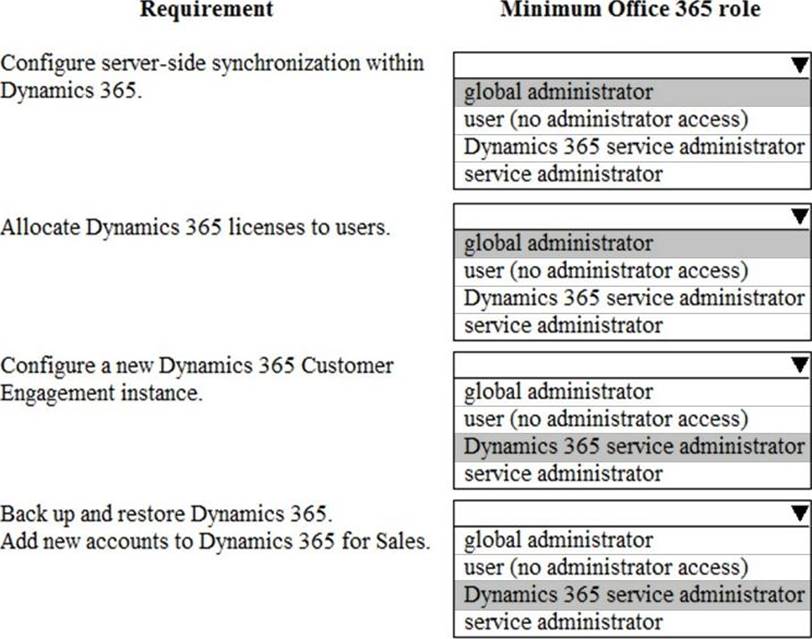 | Requirement | Minimum Office 365 role |
|---|---|
| Configure server-side synchronization within Dynamics 365. | ▼ global administrator / user (no administrator access) / Dynamics 365 service administrator / service administrator |
| Allocate Dynamics 365 licenses to users. | ▼ global administrator / user (no administrator access) / Dynamics 365 service administrator / service administrator |
| Configure a new Dynamics 365 Customer Engagement instance. | ▼ global administrator / user (no administrator access) / Dynamics 365 service administrator / service administrator |
| Back up and restore Dynamics 365. Add new accounts to Dynamics 365 for Sales. | ▼ global administrator / user (no administrator access) / Dynamics 365 service administrator / service administrator |